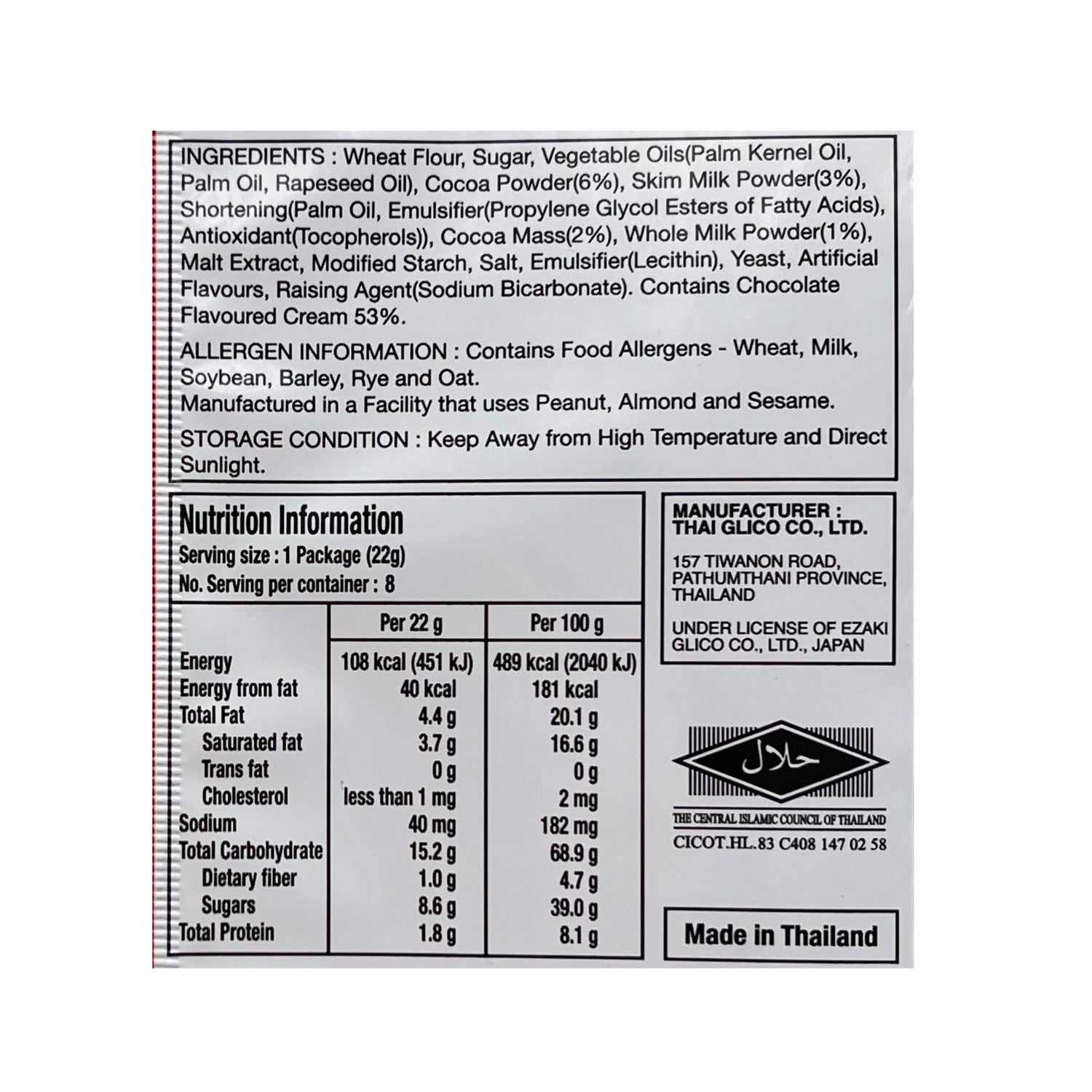 INGREDIENTS : Wheat Flour, Sugar, Vegetable Oils(Palm Kernel Oil, Palm Oil, Rapeseed Oil), Cocoa Powder(6%), Skim Milk Powder(3%), Shortening(Palm Oil, Emulsifier(Propylene Glycol Esters of Fatty Acids), Antioxidant(Tocopherols)), Cocoa Mass(2%), Whole Milk Powder(1%), Malt Extract, Modified Starch, Salt, Emulsifier(Lecithin), Yeast, Artificial Flavours, Raising Agent(Sodium Bicarbonate). Contains Chocolate Flavoured Cream 53%.

ALLERGEN INFORMATION : Contains Food Allergens - Wheat, Milk, Soybean, Barley, Rye and Oat.
Manufactured in a Facility that uses Peanut, Almond and Sesame.

STORAGE CONDITION : Keep Away from High Temperature and Direct Sunlight.

Nutrition Information
Serving size : 1 Package (22g)
No. Serving per container : 8

| | Per 22 g | Per 100 g |
|---|---|---|
| Energy | 108 kcal (451 kJ) | 489 kcal (2040 kJ) |
| Energy from fat | 40 kcal | 181 kcal |
| Total Fat | 4.4 g | 20.1 g |
| Saturated fat | 3.7 g | 16.6 g |
| Trans fat | 0 g | 0 g |
| Cholesterol | less than 1 mg | 2 mg |
| Sodium | 40 mg | 182 mg |
| Total Carbohydrate | 15.2 g | 68.9 g |
| Dietary fiber | 1.0 g | 4.7 g |
| Sugars | 8.6 g | 39.0 g |
| Total Protein | 1.8 g | 8.1 g |

MANUFACTURER :
THAI GLICO CO., LTD.

157 TIWANON ROAD,
PATHUMTHANI PROVINCE,
THAILAND

UNDER LICENSE OF EZAKI GLICO CO., LTD., JAPAN

حلال
THE CENTRAL ISLAMIC COUNCIL OF THAILAND
CICOT.HL.83 C408 147 02 58

Made in Thailand